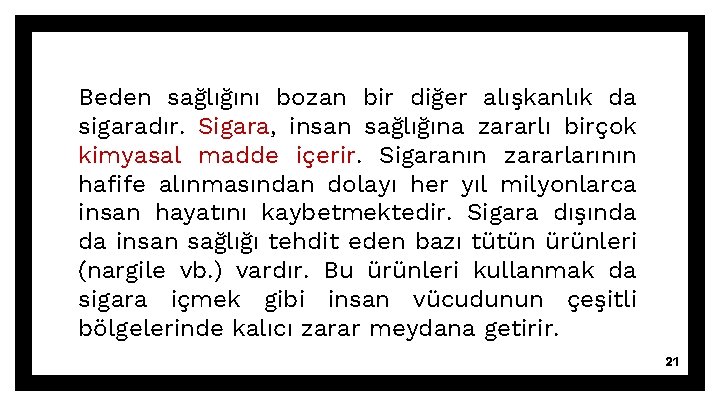 Beden sağlığını bozan bir diğer alışkanlık da sigaradır. Sigara, insan sağlığına zararlı birçok kimyasal madde içerir. Sigaranın zararlarının hafife alınmasından dolayı her yıl milyonlarca insan hayatını kaybetmektedir. Sigara dışında da insan sağlığı tehdit eden bazı tütün ürünleri (nargile vb.) vardır. Bu ürünleri kullanmak da sigara içmek gibi insan vücudunun çeşitli bölgelerinde kalıcı zarar meydana getirir.

21